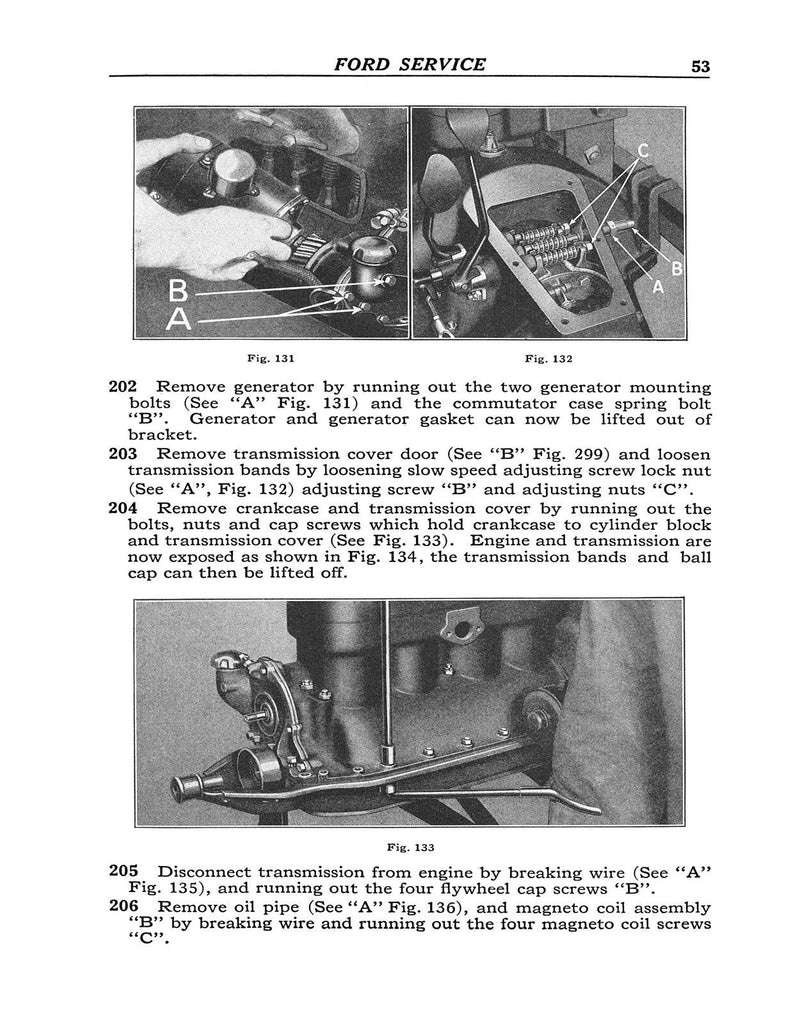 FORD SERVICE 53

B
A

C
B
A

Fig. 131

Fig. 132

202 Remove generator by running out the two generator mounting bolts (See "A" Fig. 131) and the commutator case spring bolt "B". Generator and generator gasket can now be lifted out of bracket.

203 Remove transmission cover door (See "B" Fig. 299) and loosen transmission bands by loosening slow speed adjusting screw lock nut (See "A", Fig. 132) adjusting screw "B" and adjusting nuts "C".

204 Remove crankcase and transmission cover by running out the bolts, nuts and cap screws which hold crankcase to cylinder block and transmission cover (See Fig. 133). Engine and transmission are now exposed as shown in Fig. 134, the transmission bands and ball cap can then be lifted off.

Fig. 133

205 Disconnect transmission from engine by breaking wire (See "A" Fig. 135), and running out the four flywheel cap screws "B".

206 Remove oil pipe (See "A" Fig. 136), and magneto coil assembly "B" by breaking wire and running out the four magneto coil screws "C".